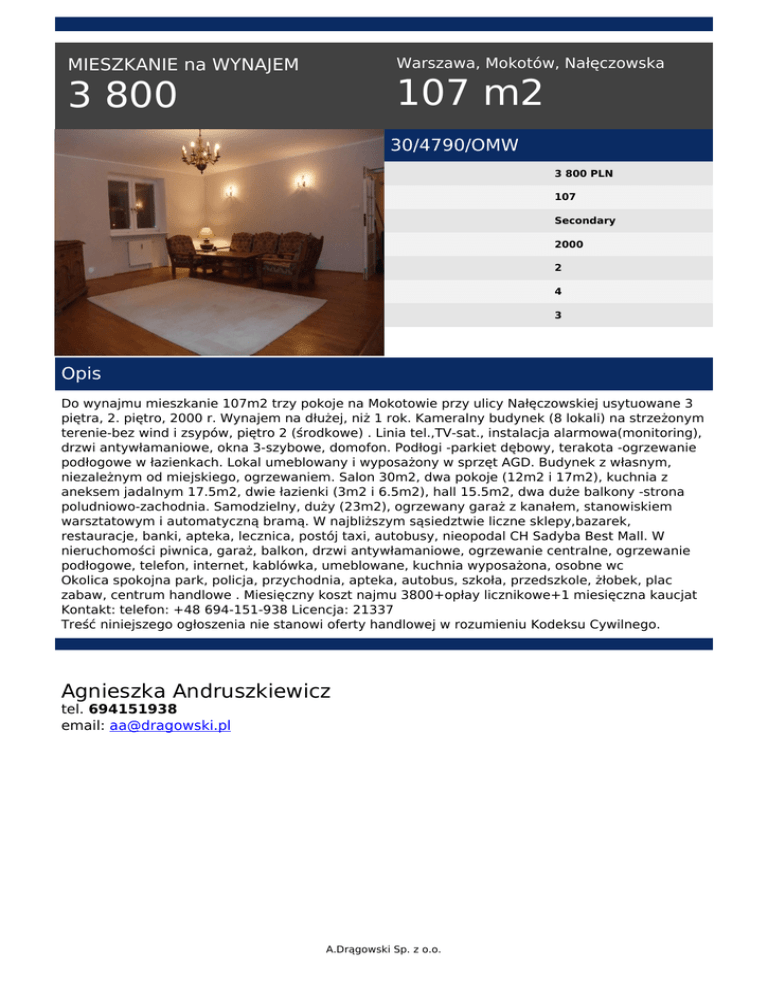 MIESZKANIE na WYNAJEM
3 800

Warszawa, Mokotów, Nałęczowska
107 m2

30/4790/OMW

3 800 PLN
107
Secondary
2000
2
4
3

Opis

Do wynajmu mieszkanie 107m2 trzy pokoje na Mokotowie przy ulicy Nałęczowskiej usytuowane 3 piętra, 2. piętro, 2000 r. Wynajem na dłużej, niż 1 rok. Kameralny budynek (8 lokali) na strzeżonym terenie-bez wind i zsypów, piętro 2 (środkowe) . Linia tel.,TV-sat., instalacja alarmowa(monitoring), drzwi antywłamaniowe, okna 3-szybowe, domofon. Podłogi -parkiet dębowy, terakota -ogrzewanie podłogowe w łazienkach. Lokal umeblowany i wyposażony w sprzęt AGD. Budynek z własnym, niezależnym od miejskiego, ogrzewaniem. Salon 30m2, dwa pokoje (12m2 i 17m2), kuchnia z aneksem jadalnym 17.5m2, dwie łazienki (3m2 i 6.5m2), hall 15.5m2, dwa duże balkony -strona poludniowo-zachodnia. Samodzielny, duży (23m2), ogrzewany garaż z kanałem, stanowiskiem warsztatowym i automatyczną bramą. W najbliższym sąsiedztwie liczne sklepy,bazarek, restauracje, banki, apteka, lecznica, postój taxi, autobusy, nieopodal CH Sadyba Best Mall. W nieruchomości piwnica, garaż, balkon, drzwi antywłamaniowe, ogrzewanie centralne, ogrzewanie podłogowe, telefon, internet, kablówka, umeblowane, kuchnia wyposażona, osobne wc
Okolica spokojna park, policja, przychodnia, apteka, autobus, szkoła, przedszkole, żłobek, plac zabaw, centrum handlowe . Miesięczny koszt najmu 3800+opłay licznikowe+1 miesięczna kaucjat
Kontakt: telefon: +48 694-151-938 Licencja: 21337
Treść niniejszego ogłoszenia nie stanowi oferty handlowej w rozumieniu Kodeksu Cywilnego.

Agnieszka Andruszkiewicz
tel. 694151938
email: aa@dragowski.pl

A.Drągowski Sp. z o.o.